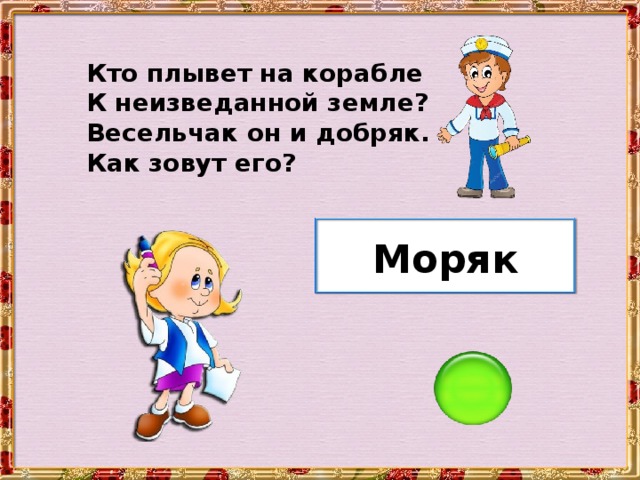 Кто плывет на корабле
К неизведанной земле?
Весельчак он и добряк.
Как зовут его?

Моряк